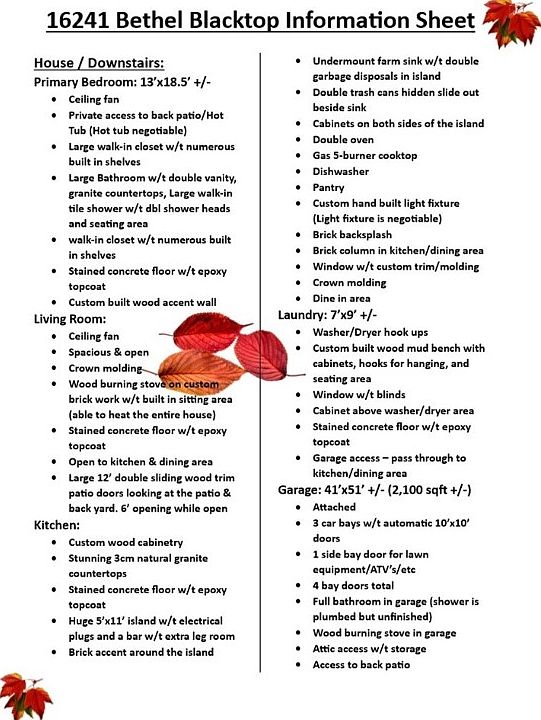 16241 Bethel Blacktop Information Sheet

House / Downstairs:
Primary Bedroom: 13'x18.5' +/-
- Ceiling fan
- Private access to back patio/Hot Tub (Hot tub negotiable)
- Large walk-in closet w/t numerous built in shelves
- Large Bathroom w/t double vanity, granite countertops, Large walk-in tile shower w/t dbl shower heads and seating area
- walk-in closet w/t numerous built in shelves
- Stained concrete floor w/t epoxy topcoat
- Custom built wood accent wall

Living Room:
- Ceiling fan
- Spacious & open
- Crown molding
- Wood burning stove on custom brick work w/t built in sitting area (able to heat the entire house)
- Stained concrete floor w/t epoxy topcoat
- Open to kitchen & dining area
- Large 12' double sliding wood trim patio doors looking at the patio & back yard. 6' opening while open

Kitchen:
- Custom wood cabinetry
- Stunning 3cm natural granite countertops
- Stained concrete floor w/t epoxy topcoat
- Huge 5'x11' island w/t electrical plugs and a bar w/t extra leg room
- Brick accent around the island
- Undermount farm sink w/t double garbage disposals in island
- Double trash cans hidden slide out beside sink
- Cabinets on both sides of the island
- Double oven
- Gas 5-burner cooktop
- Dishwasher
- Pantry
- Custom hand built light fixture (Light fixture is negotiable)
- Brick backsplash
- Brick column in kitchen/dining area
- Window w/t custom trim/molding
- Crown molding
- Dine in area

Laundry: 7'x9' +/-
- Washer/Dryer hook ups
- Custom built wood mud bench with cabinets, hooks for hanging, and seating area
- Window w/t blinds
- Cabinet above washer/dryer area
- Stained concrete floor w/t epoxy topcoat
- Garage access – pass through to kitchen/dining area

Garage: 41'x51' +/- (2,100 sqft +/-)
- Attached
- 3 car bays w/t automatic 10'x10' doors
- 1 side bay door for lawn equipment/ATV's/etc
- 4 bay doors total
- Full bathroom in garage (shower is plumbed but unfinished)
- Wood burning stove in garage
- Attic access w/t storage
- Access to back patio